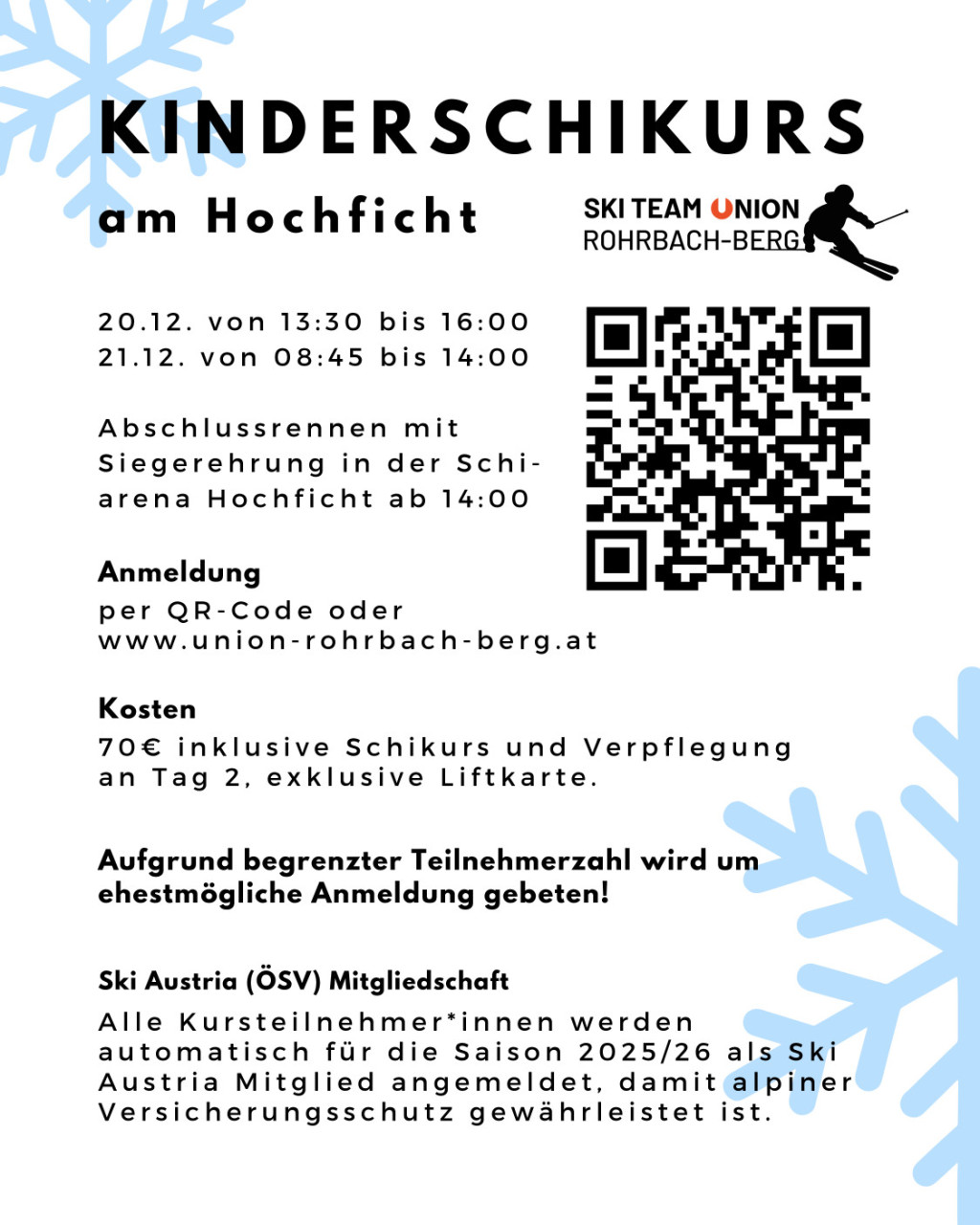 KINDERSCHIKURS

am Hochficht

SKI TEAM UNION
ROHRBACH-BERG

20.12. von 13:30 bis 16:00
21.12. von 08:45 bis 14:00

Abschlussrennen mit Siegerehrung in der Schiarena Hochficht ab 14:00

Anmeldung
per QR-Code oder
www.union-rohrbach-berg.at

Kosten
70€ inklusive Schikurs und Verpflegung an Tag 2, exklusive Liftkarte.

Aufgrund begrenzter Teilnehmerzahl wird um ehestmögliche Anmeldung gebeten!

Ski Austria (ÖSV) Mitgliedschaft
Alle Kursteilnehmer*innen werden automatisch für die Saison 2025/26 als Ski Austria Mitglied angemeldet, damit alpiner Versicherungsschutz gewährleistet ist.